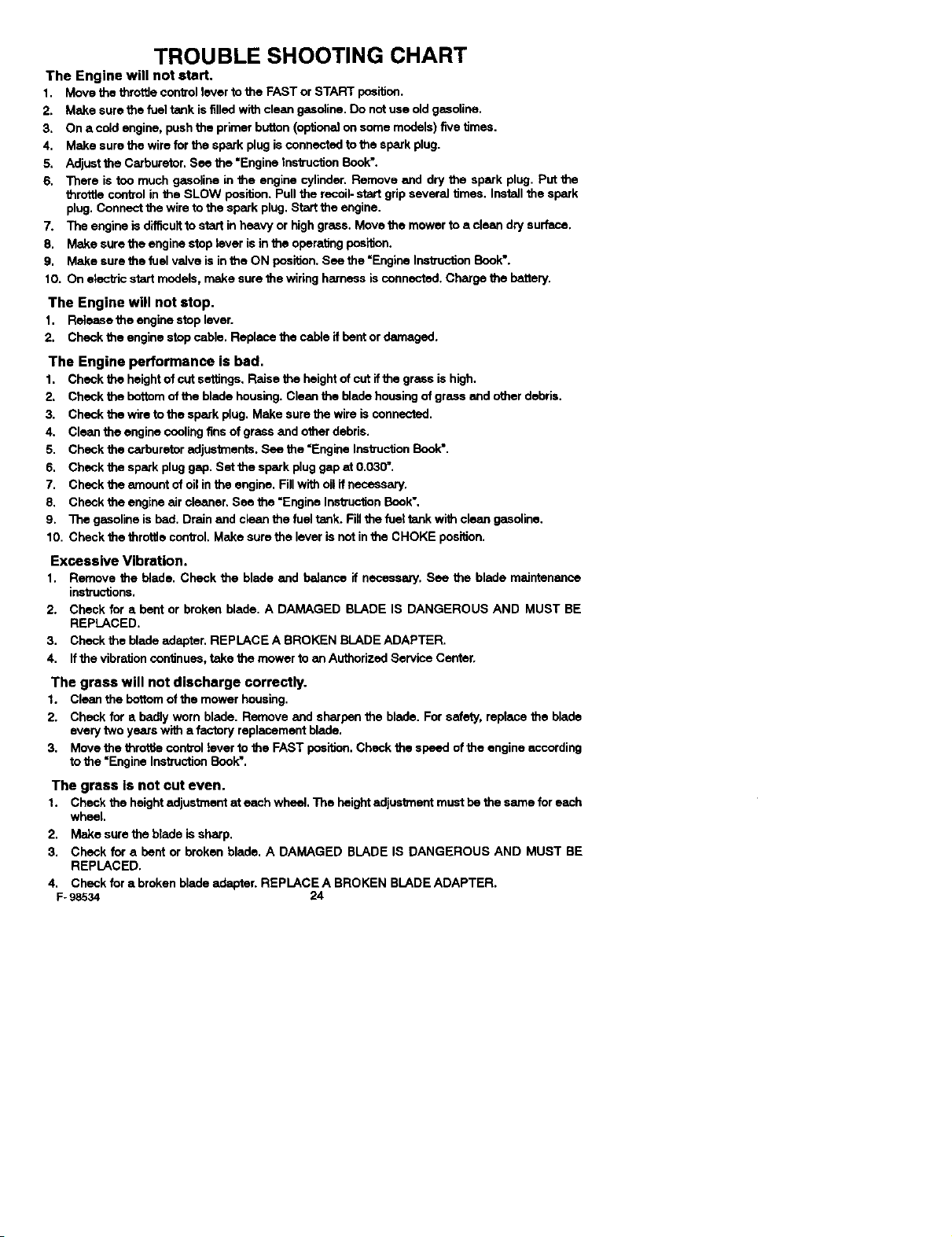 TROUBLE SHOOTING CHART

The Engine will not start.

1. Move the throttle control lever to the FAST or START position.
2. Make sure the fuel tank is filled with clean gasoline. Do not use old gasoline.
3. On a cold engine, push the primer button (optional on some models) five times.
4. Make sure the wire for the spark plug is connected to the spark plug.
5. Adjust the Carburetor. See the "Engine Instruction Book".
6. There is too much gasoline in the engine cylinder. Remove and dry the spark plug. Put the throttle control in the SLOW position. Pull the recoil-start grip several times. Install the spark plug. Connect the wire to the spark plug. Start the engine.
7. The engine is difficult to start in heavy or high grass. Move the mower to a clean dry surface.
8. Make sure the engine stop lever is in the operating position.
9. Make sure the fuel valve is in the ON position. See the "Engine Instruction Book".
10. On electric start models, make sure the wiring harness is connected. Charge the battery.

The Engine will not stop.

1. Release the engine stop lever.
2. Check the engine stop cable. Replace the cable if bent or damaged.

The Engine performance is bad.

1. Check the height of cut settings. Raise the height of cut if the grass is high.
2. Check the bottom of the blade housing. Clean the blade housing of grass and other debris.
3. Check the wire to the spark plug. Make sure the wire is connected.
4. Clean the engine cooling fins of grass and other debris.
5. Check the carburetor adjustments. See the "Engine Instruction Book".
6. Check the spark plug gap. Set the spark plug gap at 0.030".
7. Check the amount of oil in the engine. Fill with oil if necessary.
8. Check the engine air cleaner. See the "Engine Instruction Book".
9. The gasoline is bad. Drain and clean the fuel tank. Fill the fuel tank with clean gasoline.
10. Check the throttle control. Make sure the lever is not in the CHOKE position.

Excessive Vibration.

1. Remove the blade. Check the blade and balance if necessary. See the blade maintenance instructions.
2. Check for a bent or broken blade. A DAMAGED BLADE IS DANGEROUS AND MUST BE REPLACED.
3. Check the blade adapter. REPLACE A BROKEN BLADE ADAPTER.
4. If the vibration continues, take the mower to an Authorized Service Center.

The grass will not discharge correctly.

1. Clean the bottom of the mower housing.
2. Check for a badly worn blade. Remove and sharpen the blade. For safety, replace the blade every two years with a factory replacement blade.
3. Move the throttle control lever to the FAST position. Check the speed of the engine according to the "Engine Instruction Book".

The grass is not cut even.

1. Check the height adjustment at each wheel. The height adjustment must be the same for each wheel.
2. Make sure the blade is sharp.
3. Check for a bent or broken blade. A DAMAGED BLADE IS DANGEROUS AND MUST BE REPLACED.
4. Check for a broken blade adapter. REPLACE A BROKEN BLADE ADAPTER.

F-98534 24